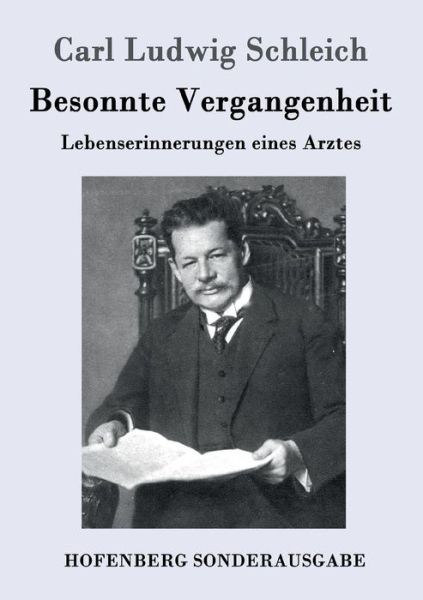 Carl Ludwig Schleich

Besonnte Vergangenheit

Lebenserinnerungen eines Arztes

HOFENBERG SONDERAUSGABE